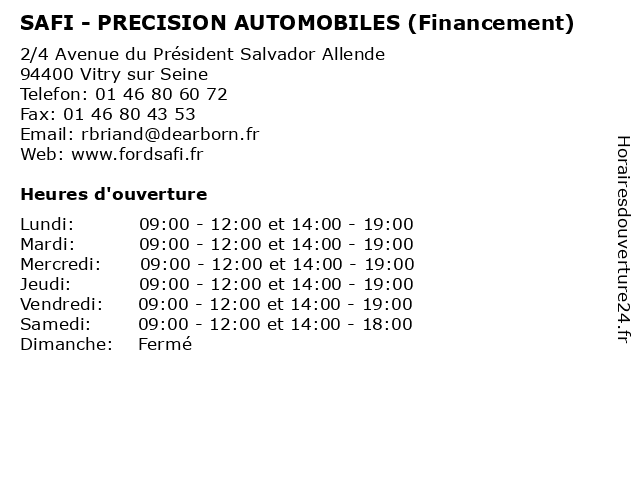 SAFI - PRECISION AUTOMOBILES (Financement)

2/4 Avenue du Président Salvador Allende
94400 Vitry sur Seine
Telefon: 01 46 80 60 72
Fax: 01 46 80 43 53
Email: rbriand@dearborn.fr
Web: www.fordsafi.fr

Heures d'ouverture

| | |
|---|---|
| Lundi: | 09:00 - 12:00 et 14:00 - 19:00 |
| Mardi: | 09:00 - 12:00 et 14:00 - 19:00 |
| Mercredi: | 09:00 - 12:00 et 14:00 - 19:00 |
| Jeudi: | 09:00 - 12:00 et 14:00 - 19:00 |
| Vendredi: | 09:00 - 12:00 et 14:00 - 19:00 |
| Samedi: | 09:00 - 12:00 et 14:00 - 18:00 |
| Dimanche: | Fermé |

Horairesdouverture24.fr